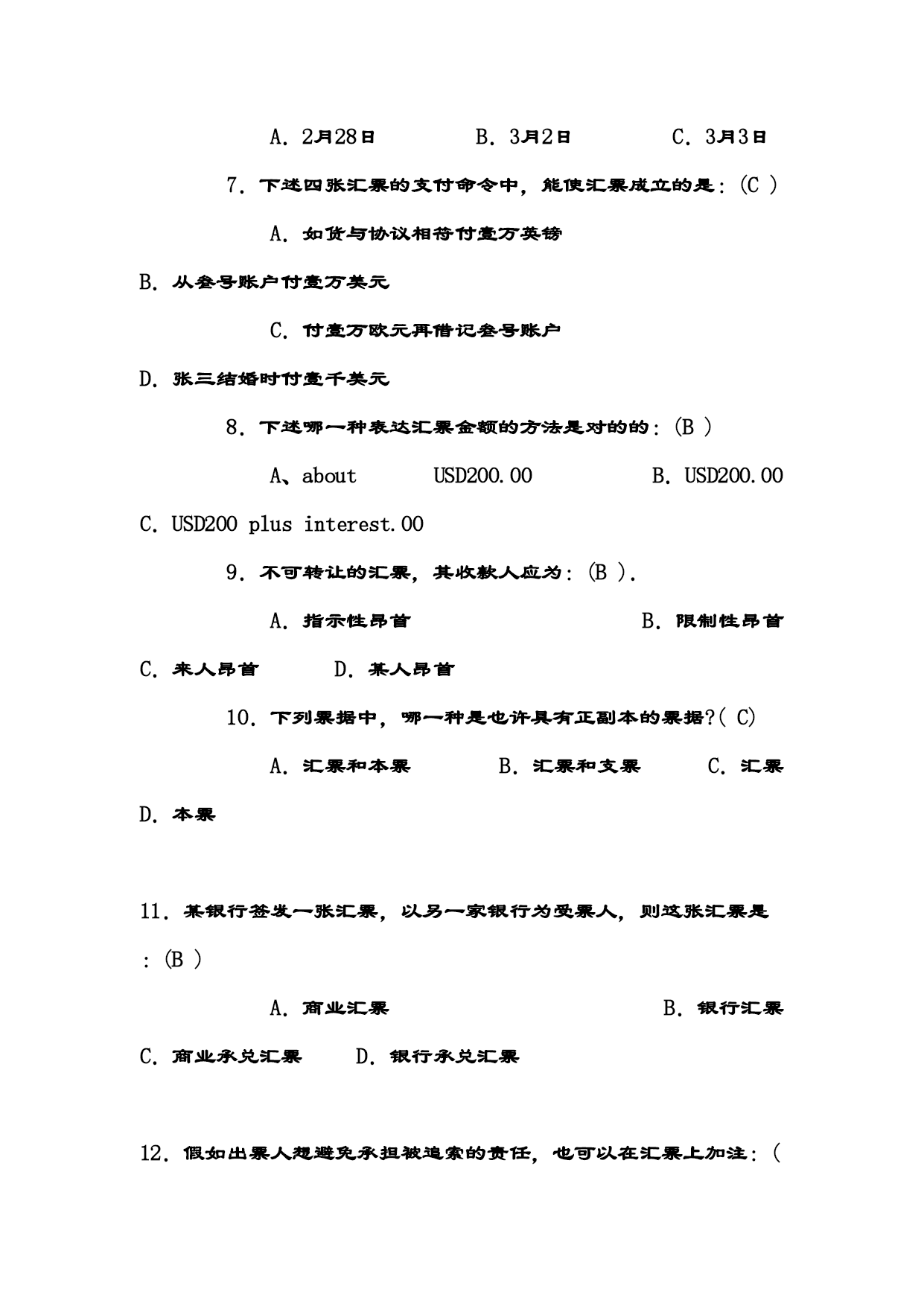 A. 2月28日　　　　B. 3月2日　　　　C. 3月3日

7. 下述四张汇票的支付命令中，能使汇票成立的是：(C )

A. 如货与协议相符付壹万英镑

B. 从叁号账户付壹万美元

C. 付壹万欧元再借记叁号账户

D. 张三结婚时付壹千美元

8. 下述哪一种表达汇票金额的方法是对的的：(B )

A、about　　USD200.00　　　　B. USD200.00

C. USD200 plus interest.00

9. 不可转让的汇票，其收款人应为：(B ).

A. 指示性昂首　　　　　　　　B. 限制性昂首

C. 来人昂首　　　D. 某人昂首

10. 下列票据中，哪一种是也许具有正副本的票据?( C)

A. 汇票和本票　　　B. 汇票和支票　　　C. 汇票

D. 本票

11. 某银行签发一张汇票，以另一家银行为受票人，则这张汇票是：(B )

A. 商业汇票　　　　　　　　　B. 银行汇票

C. 商业承兑汇票　　D. 银行承兑汇票

12. 假如出票人想避免承担被追索的责任，也可以在汇票上加注：(